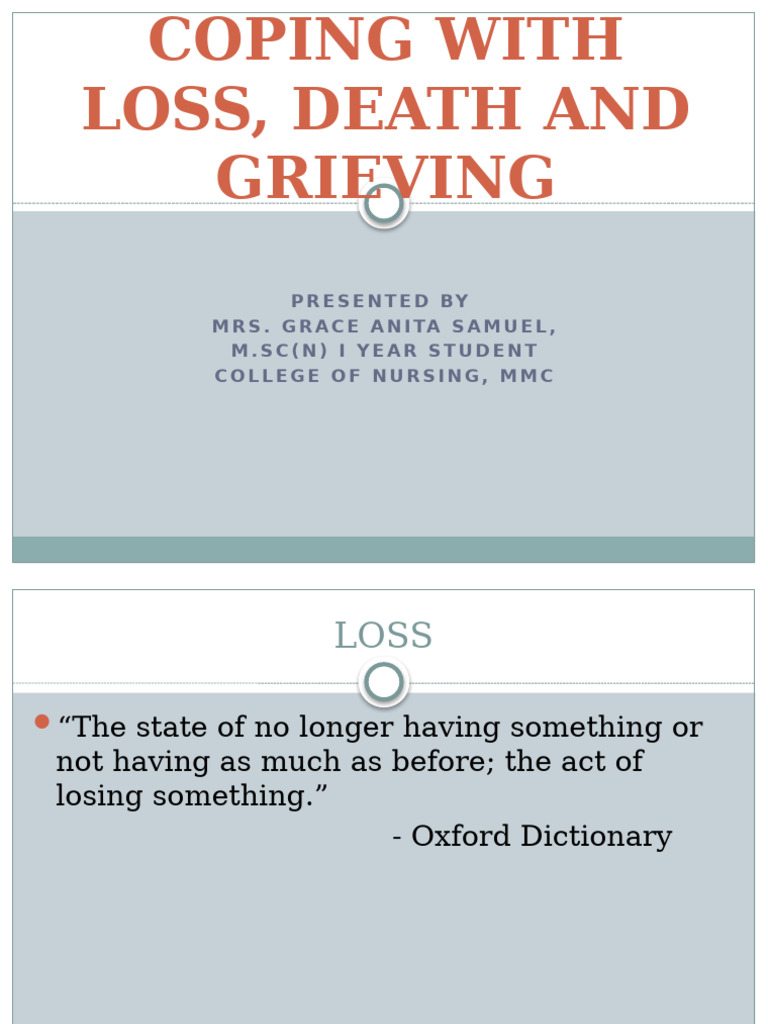 COPING WITH LOSS, DEATH AND GRIEVING

PRESENTED BY
MRS. GRACE ANITA SAMUEL,
M.SC(N) I YEAR STUDENT
COLLEGE OF NURSING, MMC

LOSS

“The state of no longer having something or not having as much as before; the act of losing something.”
- Oxford Dictionary